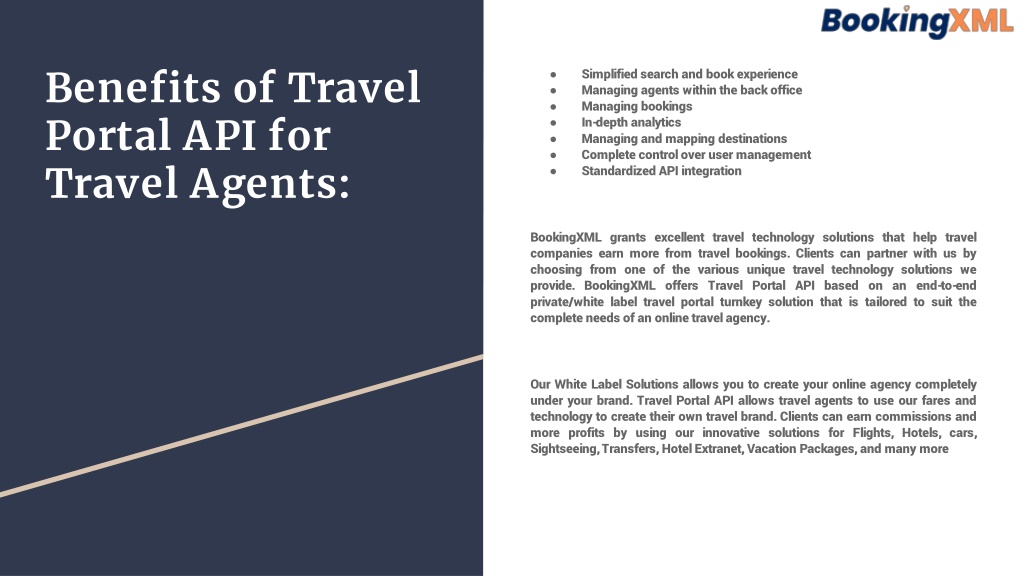 BookingXML

Benefits of Travel Portal API for Travel Agents:

● Simplified search and book experience
● Managing agents within the back office
● Managing bookings
● In-depth analytics
● Managing and mapping destinations
● Complete control over user management
● Standardized API integration

BookingXML grants excellent travel technology solutions that help travel companies earn more from travel bookings. Clients can partner with us by choosing from one of the various unique travel technology solutions we provide. BookingXML offers Travel Portal API based on an end-to-end private/white label travel portal turnkey solution that is tailored to suit the complete needs of an online travel agency.

Our White Label Solutions allows you to create your online agency completely under your brand. Travel Portal API allows travel agents to use our fares and technology to create their own travel brand. Clients can earn commissions and more profits by using our innovative solutions for Flights, Hotels, cars, Sightseeing, Transfers, Hotel Extranet, Vacation Packages, and many more